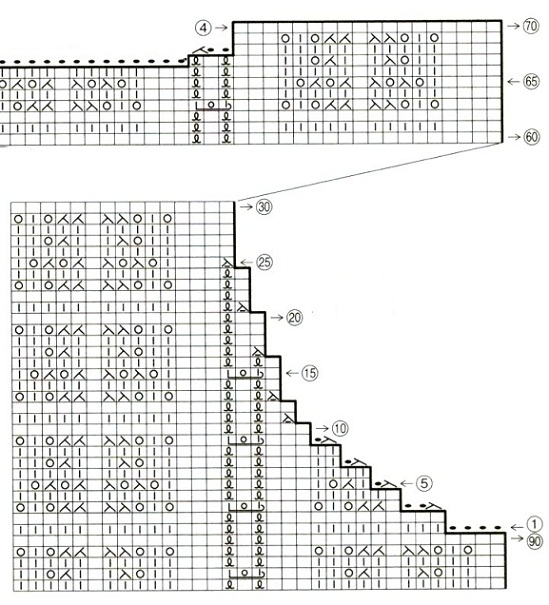 ④ →
→ 70
← 65
→ 60
→ 30
← 25
→ 20
← 15
→ 10
← 5
← 1
→ 90